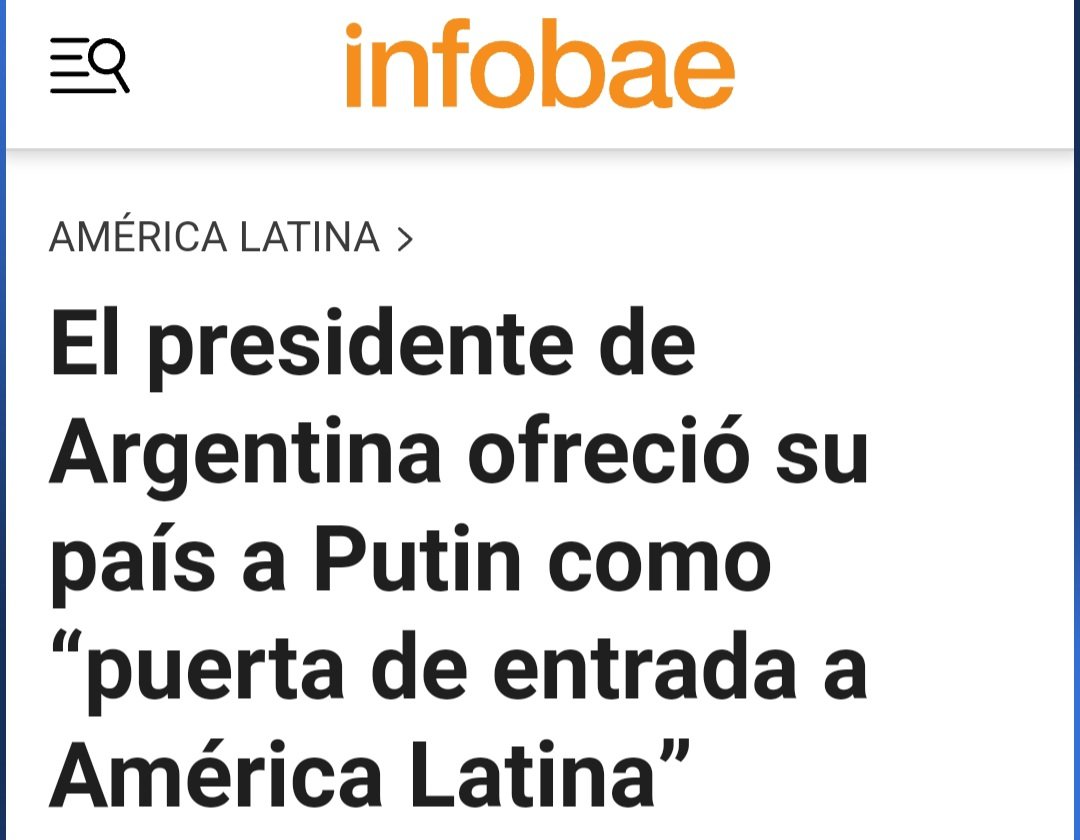 infobae

AMÉRICA LATINA >

El presidente de Argentina ofreció su país a Putin como “puerta de entrada a América Latina”